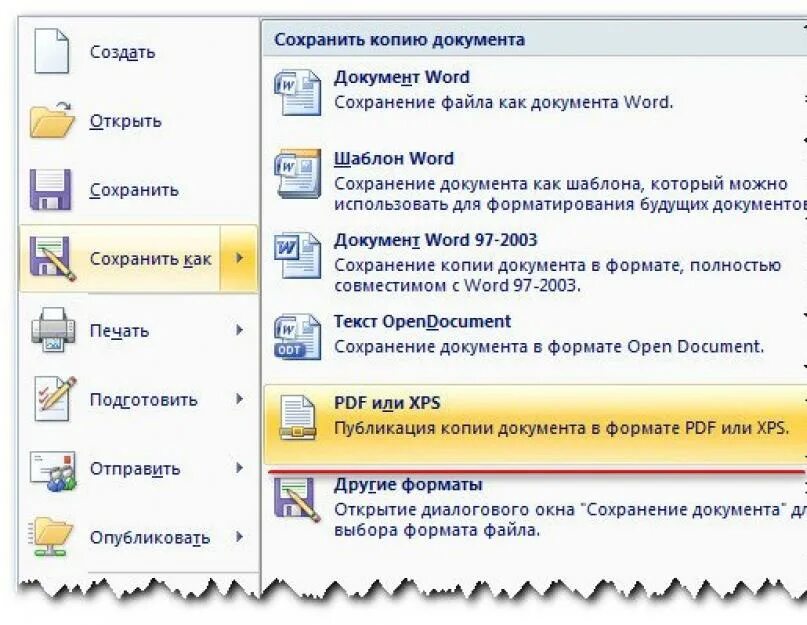 Создать

Открыть

Сохранить

Сохранить как

Печать

Подготовить

Отправить

Опубликовать

Сохранить копию документа

Документ Word
Сохранение файла как документа Word.

Шаблон Word
Сохранение документа как шаблона, который можно использовать для форматирования будущих документов

Документ Word 97-2003
Сохранение копии документа в формате, полностью совместимом с Word 97-2003.

Текст OpenDocument
Сохранение документа в формате Open Document.

PDF или XPS
Публикация копии документа в формате PDF или XPS.

Другие форматы
Открытие диалогового окна "Сохранение документа" дл выбора формата файла.